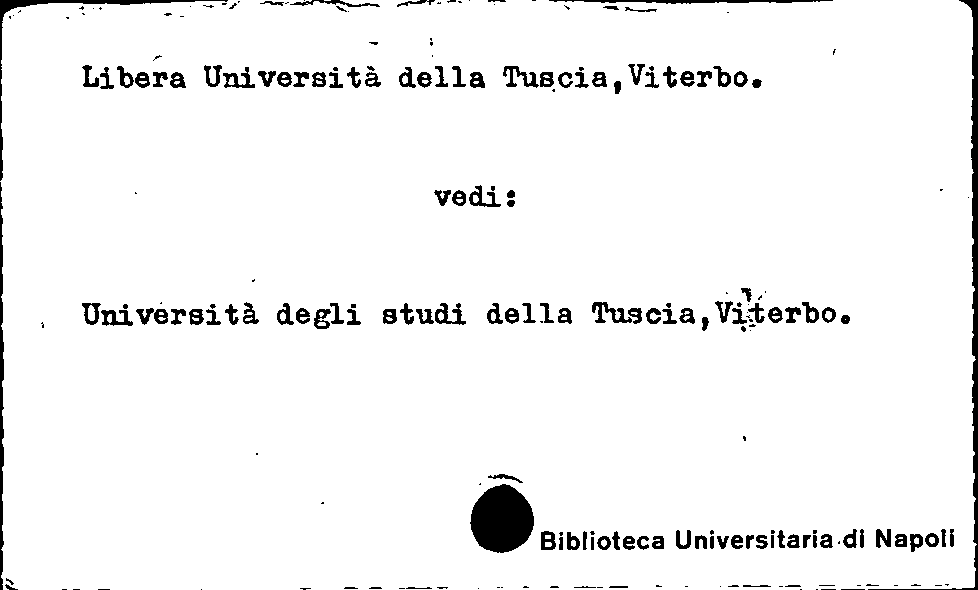 Libera Università della Tuscia,Viterbo.

vedi:

Università degli studi della Tuscia,Viterbo.

Biblioteca Universitaria di Napoli